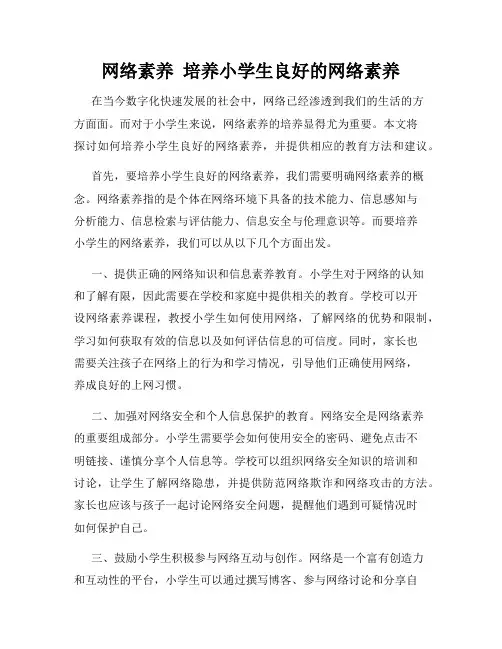 网络素养 培养小学生良好的网络素养

在当今数字化快速发展的社会中，网络已经渗透到我们的生活的方方面面。而对于小学生来说，网络素养的培养显得尤为重要。本文将探讨如何培养小学生良好的网络素养，并提供相应的教育方法和建议。

首先，要培养小学生良好的网络素养，我们需要明确网络素养的概念。网络素养指的是个体在网络环境下具备的技术能力、信息感知与分析能力、信息检索与评估能力、信息安全与伦理意识等。而要培养小学生的网络素养，我们可以从以下几个方面出发。

一、提供正确的网络知识和信息素养教育。小学生对于网络的认知和了解有限，因此需要在学校和家庭中提供相关的教育。学校可以开设网络素养课程，教授小学生如何使用网络，了解网络的优势和限制，学习如何获取有效的信息以及如何评估信息的可信度。同时，家长也需要关注孩子在网络上的行为和学习情况，引导他们正确使用网络，养成良好的上网习惯。

二、加强对网络安全和个人信息保护的教育。网络安全是网络素养的重要组成部分。小学生需要学会如何使用安全的密码、避免点击不明链接、谨慎分享个人信息等。学校可以组织网络安全知识的培训和讨论，让学生了解网络隐患，并提供防范网络欺诈和网络攻击的方法。家长也应该与孩子一起讨论网络安全问题，提醒他们遇到可疑情况时如何保护自己。

三、鼓励小学生积极参与网络互动与创作。网络是一个富有创造力和互动性的平台，小学生可以通过撰写博客、参与网络讨论和分享自